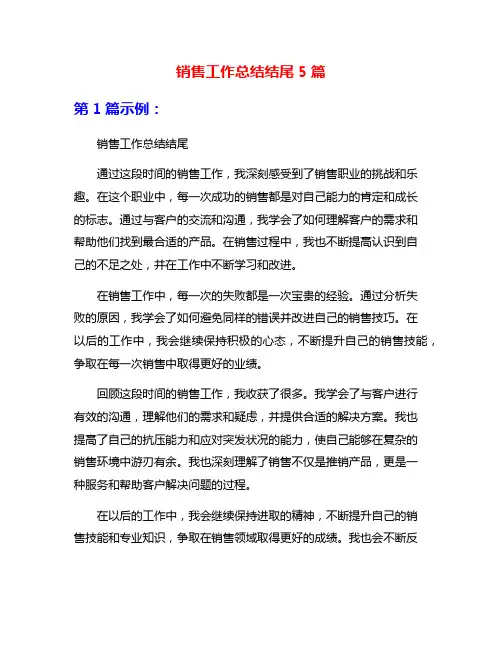 销售工作总结结尾 5 篇

第 1 篇示例：

销售工作总结结尾

通过这段时间的销售工作，我深刻感受到了销售职业的挑战和乐趣。在这个职业中，每一次成功的销售都是对自己能力的肯定和成长的标志。通过与客户的交流和沟通，我学会了如何理解客户的需求和帮助他们找到最合适的产品。在销售过程中，我也不断提高认识到自己的不足之处，并在工作中不断学习和改进。

在销售工作中，每一次的失败都是一次宝贵的经验。通过分析失败的原因，我学会了如何避免同样的错误并改进自己的销售技巧。在以后的工作中，我会继续保持积极的心态，不断提升自己的销售技能，争取在每一次销售中取得更好的业绩。

回顾这段时间的销售工作，我收获了很多。我学会了与客户进行有效的沟通，理解他们的需求和疑虑，并提供合适的解决方案。我也提高了自己的抗压能力和应对突发状况的能力，使自己能够在复杂的销售环境中游刃有余。我也深刻理解了销售不仅是推销产品，更是一种服务和帮助客户解决问题的过程。

在以后的工作中，我会继续保持进取的精神，不断提升自己的销售技能和专业知识，争取在销售领域取得更好的成绩。我也会不断反